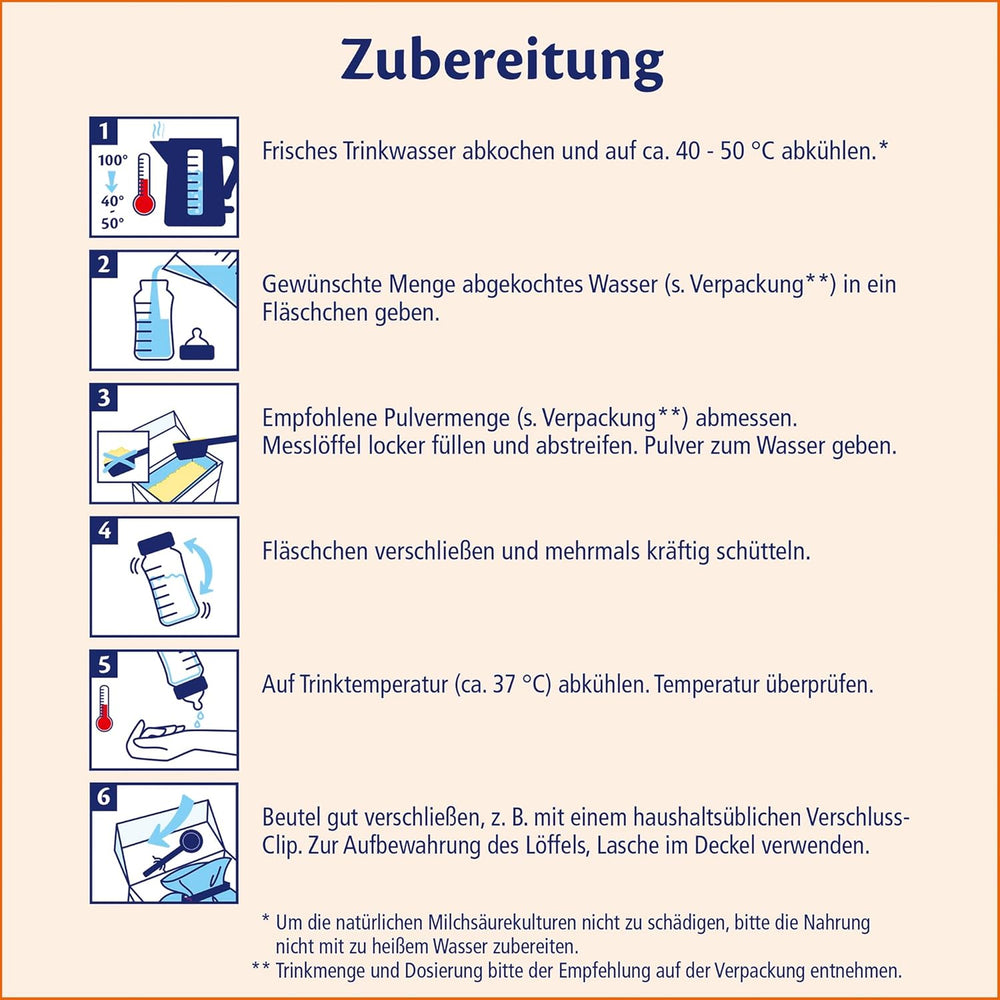 Zubereitung

1
100°
40°
-
50°

Frisches Trinkwasser abkochen und auf ca. 40 - 50 °C abkühlen.*

2

Gewünschte Menge abgekochtes Wasser (s. Verpackung**) in ein Fläschchen geben.

3

Empfohlene Pulvermenge (s. Verpackung**) abmessen. Messlöffel locker füllen und abstreifen. Pulver zum Wasser geben.

4

Fläschchen verschließen und mehrmals kräftig schütteln.

5

Auf Trinktemperatur (ca. 37 °C) abkühlen. Temperatur überprüfen.

6

Beutel gut verschließen, z. B. mit einem haushaltsüblichen Verschluss-Clip. Zur Aufbewahrung des Löffels, Lasche im Deckel verwenden.

* Um die natürlichen Milchsäurekulturen nicht zu schädigen, bitte die Nahrung nicht mit zu heißem Wasser zubereiten.
** Trinkmenge und Dosierung bitte der Empfehlung auf der Verpackung entnehmen.